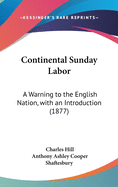 KESSINGER'S RARE REPRINTS

Continental Sunday Labor

A Warning to the English Nation, with an Introduction (1877)

Charles Hill
Anthony Ashley Cooper Shaftesbury